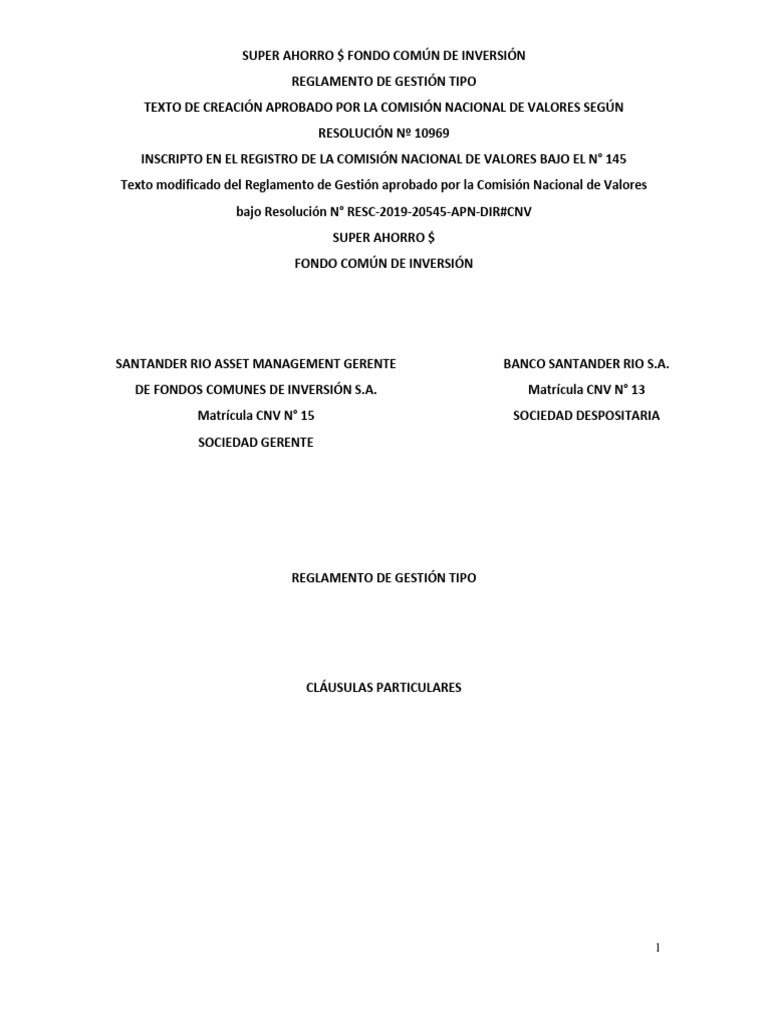 SUPER AHORRO $ FONDO COMÚN DE INVERSIÓN

REGLAMENTO DE GESTIÓN TIPO

TEXTO DE CREACIÓN APROBADO POR LA COMISIÓN NACIONAL DE VALORES SEGÚN

RESOLUCIÓN Nº 10969

INSCRIPTO EN EL REGISTRO DE LA COMISIÓN NACIONAL DE VALORES BAJO EL N° 145

Texto modificado del Reglamento de Gestión aprobado por la Comisión Nacional de Valores bajo Resolución N° RESC-2019-20545-APN-DIR#CNV

SUPER AHORRO $

FONDO COMÚN DE INVERSIÓN

SANTANDER RIO ASSET MANAGEMENT GERENTE DE FONDOS COMUNES DE INVERSIÓN S.A.

Matrícula CNV N° 15

SOCIEDAD GERENTE

BANCO SANTANDER RIO S.A.

Matrícula CNV N° 13

SOCIEDAD DESPOSITARIA

REGLAMENTO DE GESTIÓN TIPO

CLÁUSULAS PARTICULARES

1